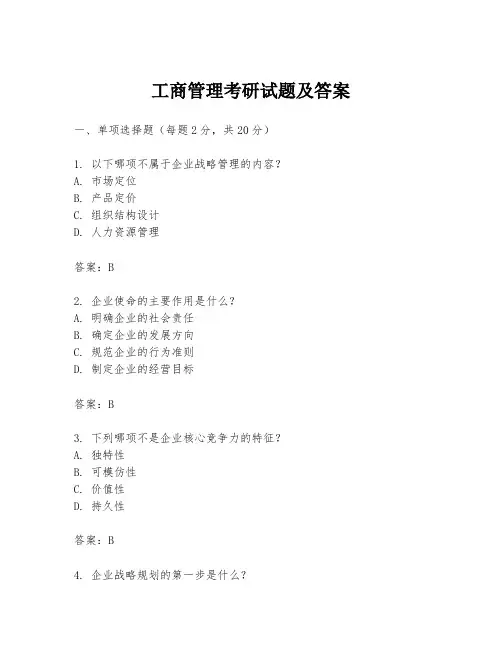 工商管理考研试题及答案

一、单项选择题（每题2分，共20分）

1. 以下哪项不属于企业战略管理的内容？
A. 市场定位
B. 产品定价
C. 组织结构设计
D. 人力资源管理

答案：B

2. 企业使命的主要作用是什么？
A. 明确企业的社会责任
B. 确定企业的发展方向
C. 规范企业的行为准则
D. 制定企业的经营目标

答案：B

3. 下列哪项不是企业核心竞争力的特征？
A. 独特性
B. 可模仿性
C. 价值性
D. 持久性

答案：B

4. 企业战略规划的第一步是什么？